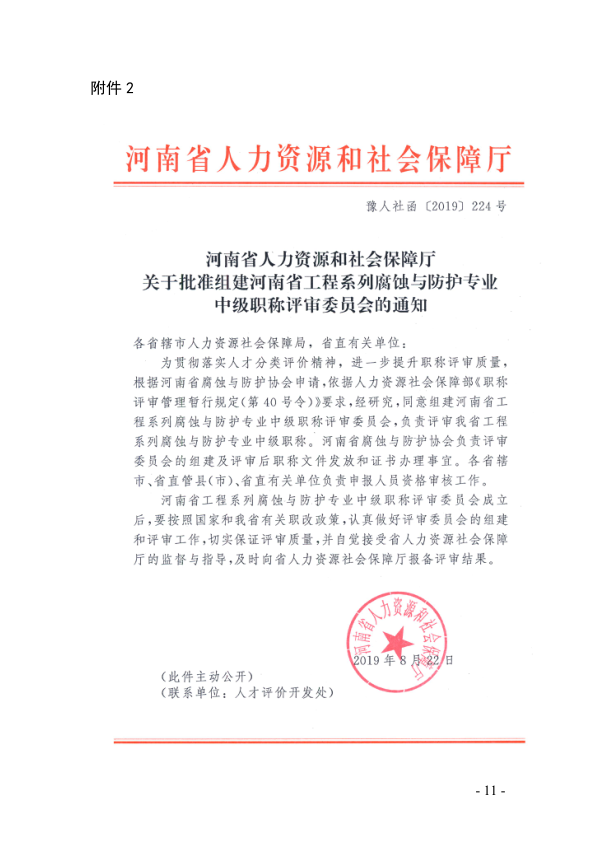 附件 2

河南省人力资源和社会保障厅

豫人社函〔2019〕224 号

河南省人力资源和社会保障厅
关于批准组建河南省工程系列腐蚀与防护专业
中级职称评审委员会的通知

各省辖市人力资源社会保障局，省直有关单位：

为贯彻落实人才分类评价精神，进一步提升职称评审质量，根据河南省腐蚀与防护协会申请，依据人力资源社会保障部《职称评审管理暂行规定(第 40 号令)》要求，经研究，同意组建河南省工程系列腐蚀与防护专业中级职称评审委员会，负责评审我省工程系列腐蚀与防护专业中级职称。河南省腐蚀与防护协会负责评审委员会的组建及评审后职称文件发放和证书办理事宜。各省辖市、省直管县(市)、省直有关单位负责申报人员资格审核工作。

河南省工程系列腐蚀与防护专业中级职称评审委员会成立后，要按照国家和我省有关职改政策，认真做好评审委员会的组建和评审工作，切实保证评审质量，并自觉接受省人力资源社会保障厅的监督与指导，及时向省人力资源社会保障厅报备评审结果。

河南省人力资源和社会保障厅

2019 年 8 月 22 日

（此件主动公开）
（联系单位：人才评价开发处）

- 11 -